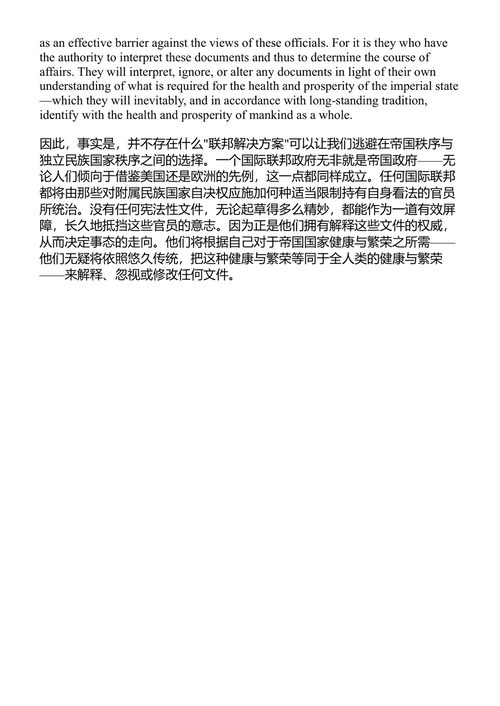 as an effective barrier against the views of these officials. For it is they who have the authority to interpret these documents and thus to determine the course of affairs. They will interpret, ignore, or alter any documents in light of their own understanding of what is required for the health and prosperity of the imperial state—which they will inevitably, and in accordance with long-standing tradition, identify with the health and prosperity of mankind as a whole.

因此，事实是，并不存在什么"联邦解决方案"可以让我们逃避在帝国秩序与独立民族国家秩序之间的选择。一个国际联邦政府无非就是帝国政府——无论人们倾向于借鉴美国还是欧洲的先例，这一点都同样成立。任何国际联邦都将由那些对附属民族国家自决权应施加何种适当限制持有自身看法的官员所统治。没有任何宪法性文件，无论起草得多么精妙，都能作为一道有效屏障，长久地抵挡这些官员的意志。因为正是他们拥有解释这些文件的权威，从而决定事态的走向。他们将根据自己对于帝国国家健康与繁荣之所需——他们无疑将依照悠久传统，把这种健康与繁荣等同于全人类的健康与繁荣——来解释、忽视或修改任何文件。